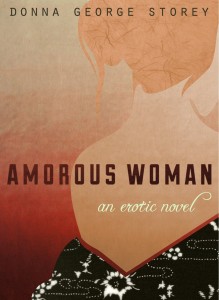 DONNA GEORGE STOREY

AMOROUS WOMAN

an erotic novel